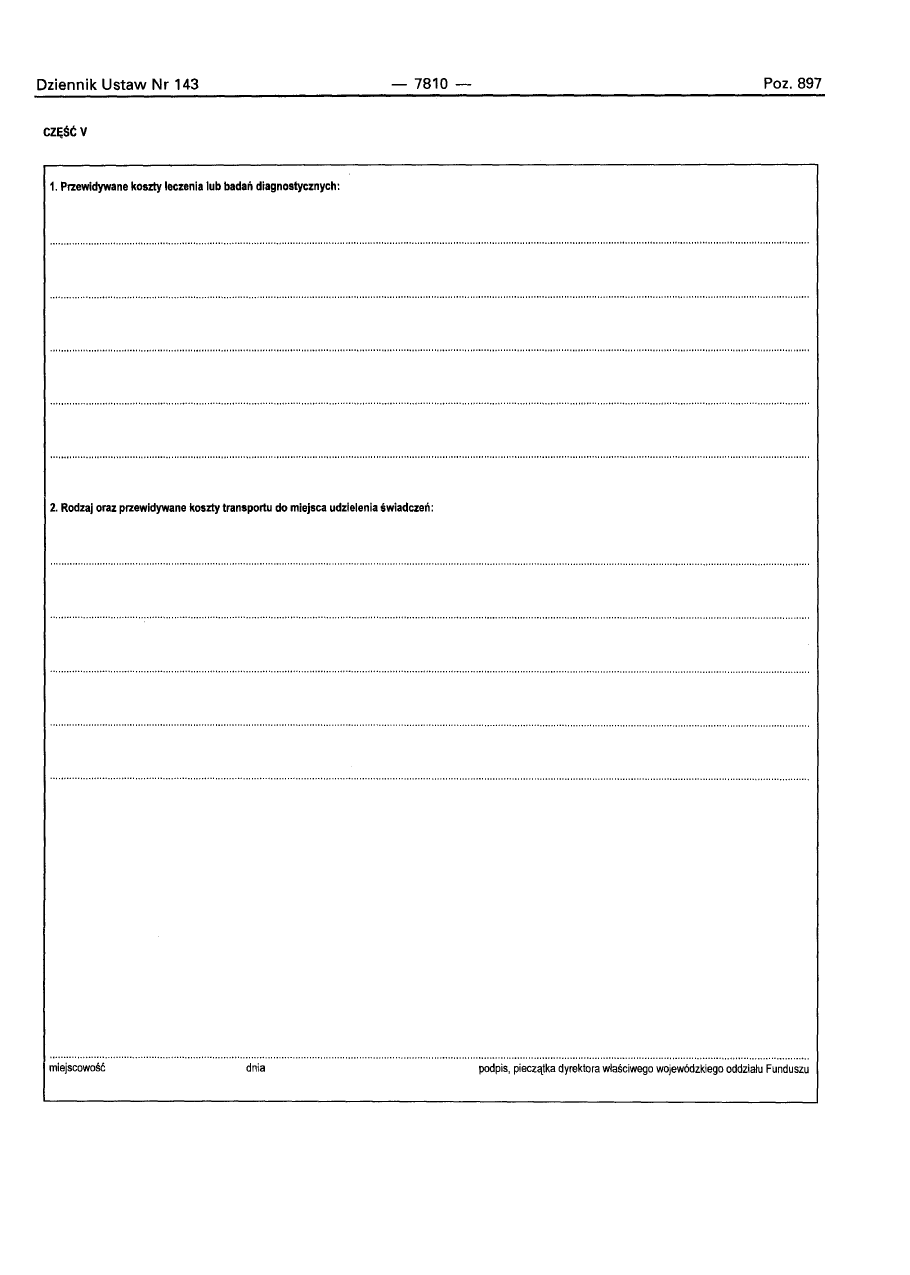 Dziennik Ustaw Nr 143 — 7810 — Poz. 897

CZĘŚĆ V

1. Przewidywane koszty leczenia lub badań diagnostycznych:

2. Rodzaj oraz przewidywane koszty transportu do miejsca udzielenia świadczeń:

miejscowość dnia podpis, pieczątka dyrektora właściwego wojewódzkiego oddziału Funduszu